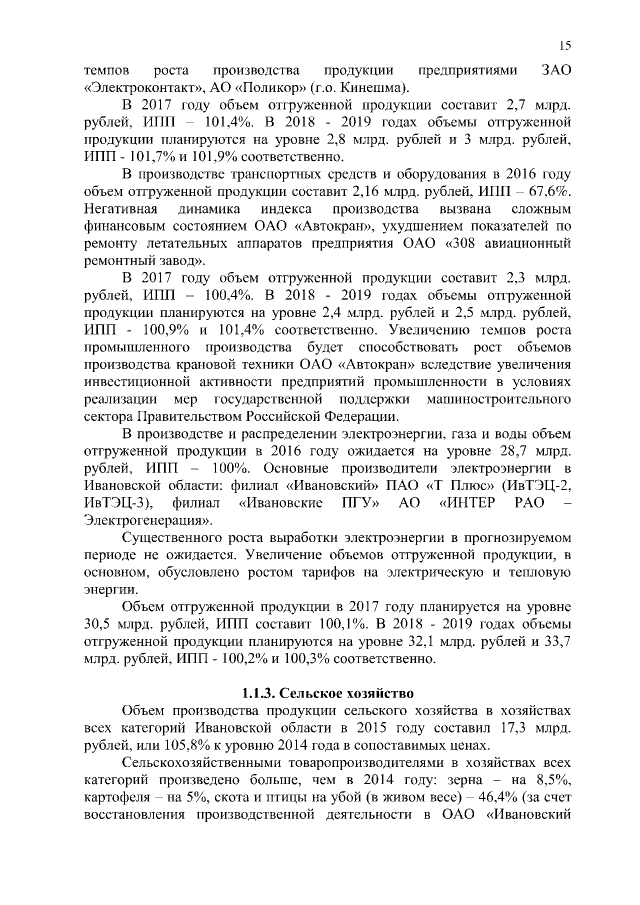 15

темпов роста производства продукции предприятиями ЗАО «Электроконтакт», АО «Поликор» (г.о. Кинешма).

В 2017 году объем отгруженной продукции составит 2,7 млрд. рублей, ИПП – 101,4%. В 2018 - 2019 годах объемы отгруженной продукции планируются на уровне 2,8 млрд. рублей и 3 млрд. рублей, ИПП - 101,7% и 101,9% соответственно.

В производстве транспортных средств и оборудования в 2016 году объем отгруженной продукции составит 2,16 млрд. рублей, ИПП – 67,6%. Негативная динамика индекса производства вызвана сложным финансовым состоянием ОАО «Автокран», ухудшением показателей по ремонту летательных аппаратов предприятия ОАО «308 авиационный ремонтный завод».

В 2017 году объем отгруженной продукции составит 2,3 млрд. рублей, ИПП – 100,4%. В 2018 - 2019 годах объемы отгруженной продукции планируются на уровне 2,4 млрд. рублей и 2,5 млрд. рублей, ИПП - 100,9% и 101,4% соответственно. Увеличению темпов роста промышленного производства будет способствовать рост объемов производства крановой техники ОАО «Автокран» вследствие увеличения инвестиционной активности предприятий промышленности в условиях реализации мер государственной поддержки машиностроительного сектора Правительством Российской Федерации.

В производстве и распределении электроэнергии, газа и воды объем отгруженной продукции в 2016 году ожидается на уровне 28,7 млрд. рублей, ИПП – 100%. Основные производители электроэнергии в Ивановской области: филиал «Ивановский» ПАО «Т Плюс» (ИвТЭЦ-2, ИвТЭЦ-3), филиал «Ивановские ПГУ» АО «ИНТЕР РАО – Электрогенерация».

Существенного роста выработки электроэнергии в прогнозируемом периоде не ожидается. Увеличение объемов отгруженной продукции, в основном, обусловлено ростом тарифов на электрическую и тепловую энергии.

Объем отгруженной продукции в 2017 году планируется на уровне 30,5 млрд. рублей, ИПП составит 100,1%. В 2018 - 2019 годах объемы отгруженной продукции планируются на уровне 32,1 млрд. рублей и 33,7 млрд. рублей, ИПП - 100,2% и 100,3% соответственно.

1.1.3. Сельское хозяйство

Объем производства продукции сельского хозяйства в хозяйствах всех категорий Ивановской области в 2015 году составил 17,3 млрд. рублей, или 105,8% к уровню 2014 года в сопоставимых ценах.

Сельскохозяйственными товаропроизводителями в хозяйствах всех категорий произведено больше, чем в 2014 году: зерна – на 8,5%, картофеля – на 5%, скота и птицы на убой (в живом весе) – 46,4% (за счет восстановления производственной деятельности в ОАО «Ивановский